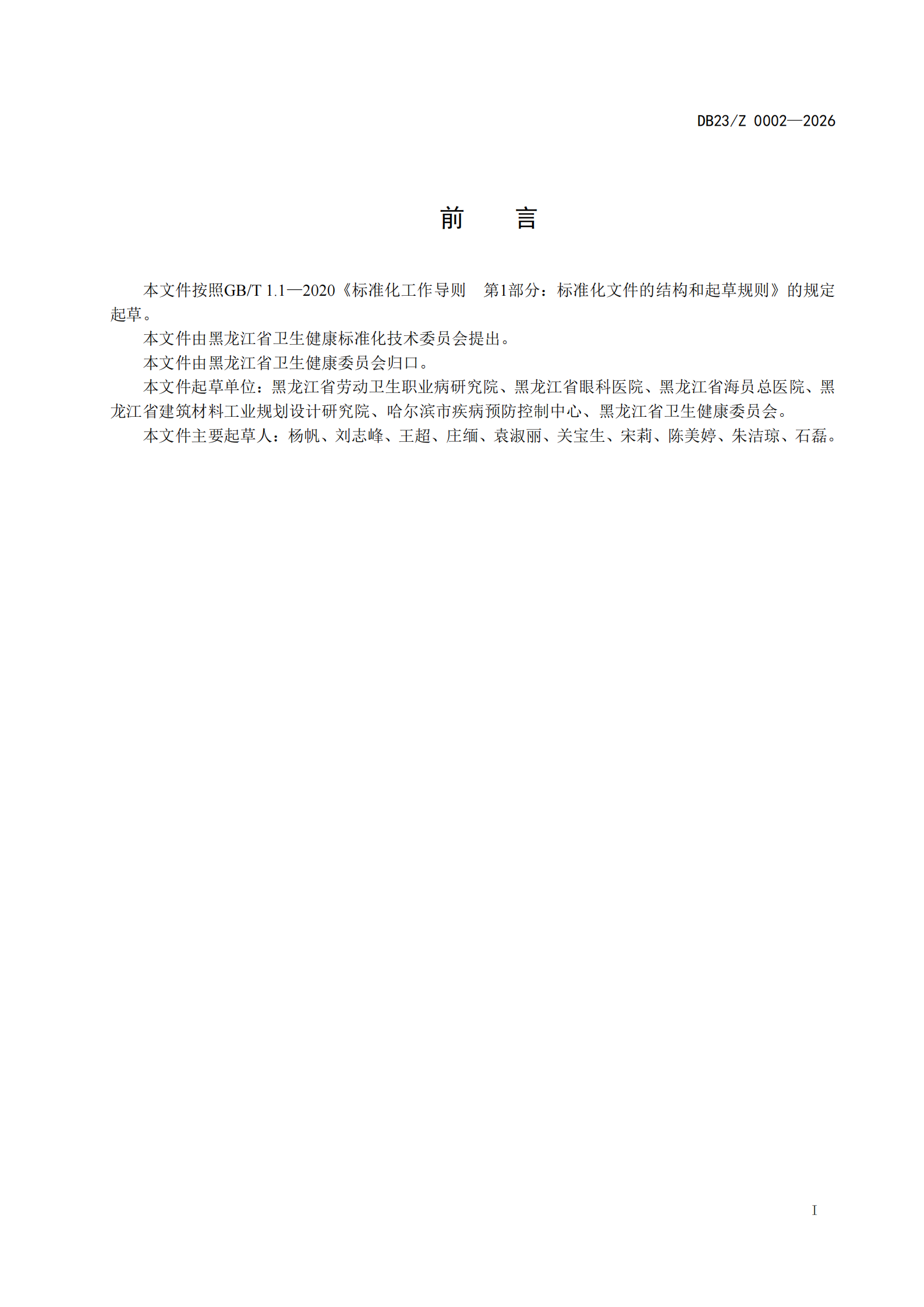 DB23/Z 0002—2026

前　言

本文件按照GB/T 1.1—2020《标准化工作导则　第1部分：标准化文件的结构和起草规则》的规定起草。

本文件由黑龙江省卫生健康标准化技术委员会提出。

本文件由黑龙江省卫生健康委员会归口。

本文件起草单位：黑龙江省劳动卫生职业病研究院、黑龙江省眼科医院、黑龙江省海员总医院、黑龙江省建筑材料工业规划设计研究院、哈尔滨市疾病预防控制中心、黑龙江省卫生健康委员会。

本文件主要起草人：杨帆、刘志峰、王超、庄缅、袁淑丽、关宝生、宋莉、陈美婷、朱洁琼、石磊。

I